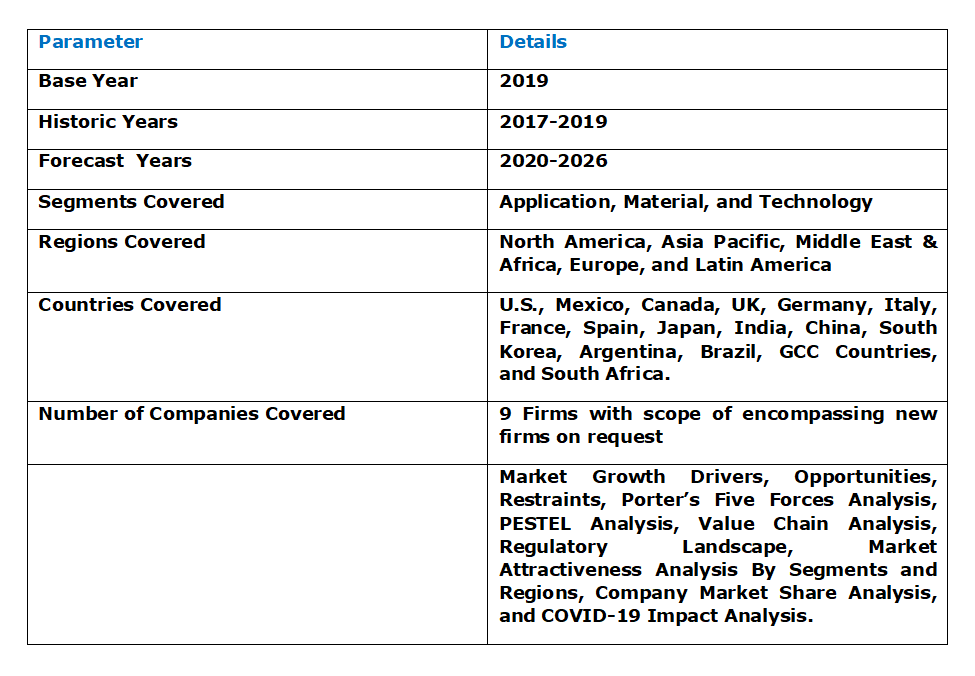 | Parameter | Details |
|---|---|
| Base Year | 2019 |
| Historic Years | 2017-2019 |
| Forecast Years | 2020-2026 |
| Segments Covered | Application, Material, and Technology |
| Regions Covered | North America, Asia Pacific, Middle East & Africa, Europe, and Latin America |
| Countries Covered | U.S., Mexico, Canada, UK, Germany, Italy, France, Spain, Japan, India, China, South Korea, Argentina, Brazil, GCC Countries, and South Africa. |
| Number of Companies Covered | 9 Firms with scope of encompassing new firms on request |
| | Market Growth Drivers, Opportunities, Restraints, Porter's Five Forces Analysis, PESTEL Analysis, Value Chain Analysis, Regulatory Landscape, Market Attractiveness Analysis By Segments and Regions, Company Market Share Analysis, and COVID-19 Impact Analysis. |